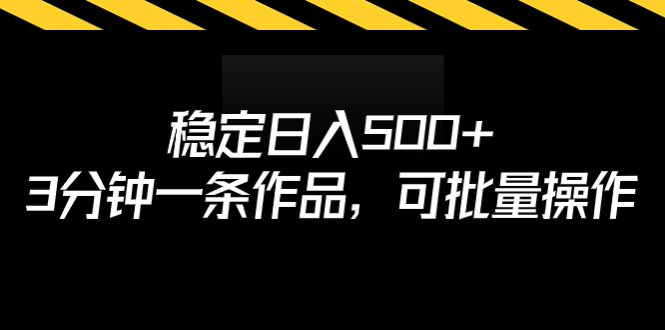 稳定日入500+
3分钟一条作品，可批量操作